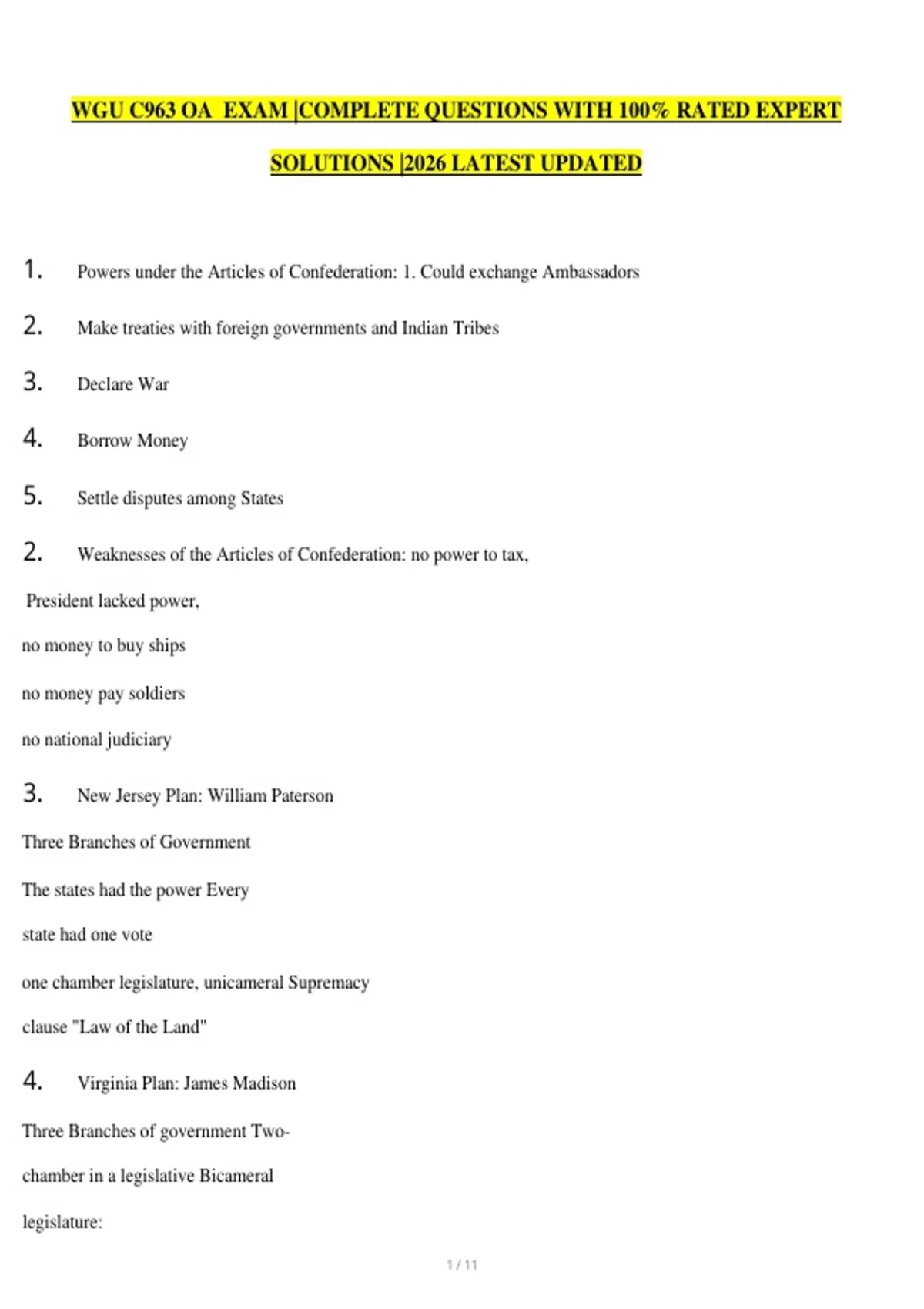 WGU C963 OA EXAM |COMPLETE QUESTIONS WITH 100% RATED EXPERT SOLUTIONS |2026 LATEST UPDATED

1. Powers under the Articles of Confederation: 1. Could exchange Ambassadors

2. Make treaties with foreign governments and Indian Tribes

3. Declare War

4. Borrow Money

5. Settle disputes among States

2. Weaknesses of the Articles of Confederation: no power to tax,

President lacked power,

no money to buy ships

no money pay soldiers

no national judiciary

3. New Jersey Plan: William Paterson

Three Branches of Government

The states had the power Every

state had one vote

one chamber legislature, unicameral Supremacy

clause "Law of the Land"

4. Virginia Plan: James Madison

Three Branches of government Two-

chamber in a legislative Bicameral

legislature:

1 / 11